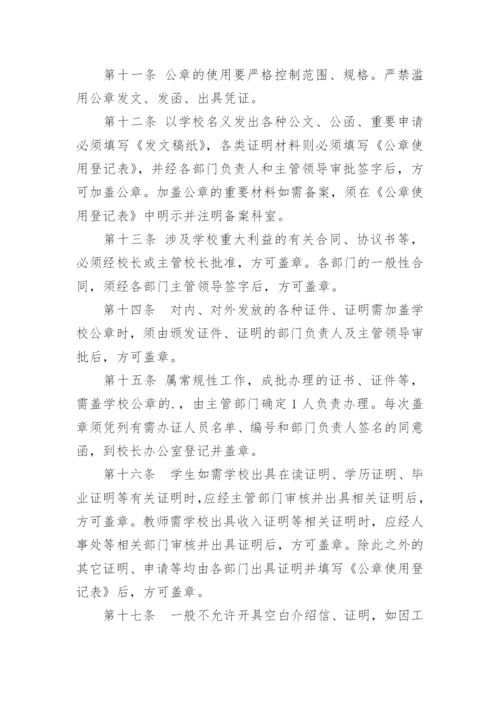 第十一条 公章的使用要严格控制范围、规格。严禁滥用公章发文、发函、出具凭证。

第十二条 以学校名义发出各种公文、公函、重要申请必须填写《发文稿纸》，各类证明材料则必须填写《公章使用登记表》，并经各部门负责人和主管领导审批签字后，方可加盖公章。加盖公章的重要材料如需备案，须在《公章使用登记表》中明示并注明备案科室。

第十三条 涉及学校重大利益的有关合同、协议书等，必须经校长或主管校长批准，方可盖章。各部门的一般性合同，须经各部门主管领导签字后，方可盖章。

第十四条 对内、对外发放的各种证件、证明需加盖学校公章时，须由颁发证件、证明的部门负责人及主管领导审批后，方可盖章。

第十五条 属常规性工作，成批办理的证书、证件等，需盖学校公章的.，由主管部门确定1人负责办理。每次盖章须凭列有需办证人员名单、编号和部门负责人签名的同意函，到校长办公室登记并盖章。

第十六条 学生如需学校出具在读证明、学历证明、毕业证明等有关证明时，应经主管部门审核并出具相关证明后，方可盖章。教师需学校出具收入证明等相关证明时，应经人事处等相关部门审核并出具证明后，方可盖章。除此之外的其它证明、申请等均由各部门出具证明并填写《公章使用登记表》后，方可盖章。

第十七条 一般不允许开具空白介绍信、证明，如因工